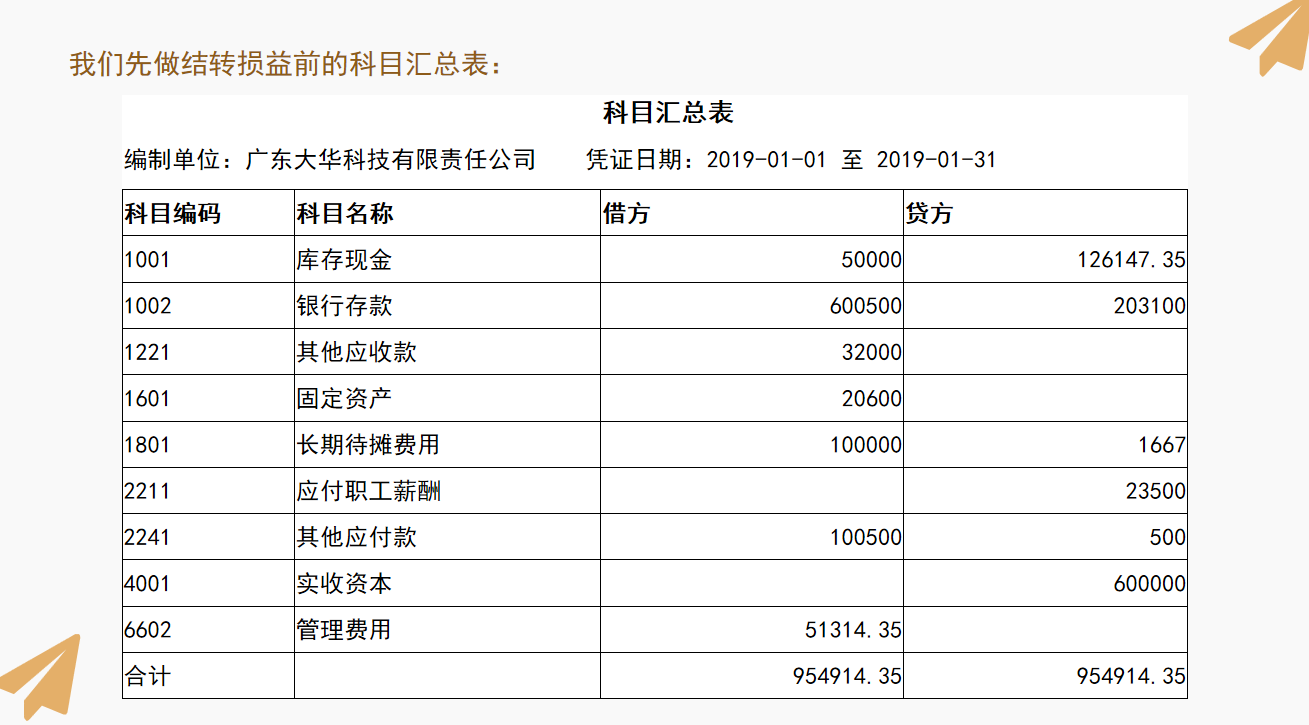 我们先做结转损益前的科目汇总表：

科目汇总表

编制单位：广东大华科技有限责任公司 凭证日期：2019-01-01 至 2019-01-31

| 科目编码 | 科目名称 | 借方 | 贷方 |
|---|---|---|---|
| 1001 | 库存现金 | 50000 | 126147.35 |
| 1002 | 银行存款 | 600500 | 203100 |
| 1221 | 其他应收款 | 32000 | |
| 1601 | 固定资产 | 20600 | |
| 1801 | 长期待摊费用 | 100000 | 1667 |
| 2211 | 应付职工薪酬 | | 23500 |
| 2241 | 其他应付款 | 100500 | 500 |
| 4001 | 实收资本 | | 600000 |
| 6602 | 管理费用 | 51314.35 | |
| 合计 | | 954914.35 | 954914.35 |